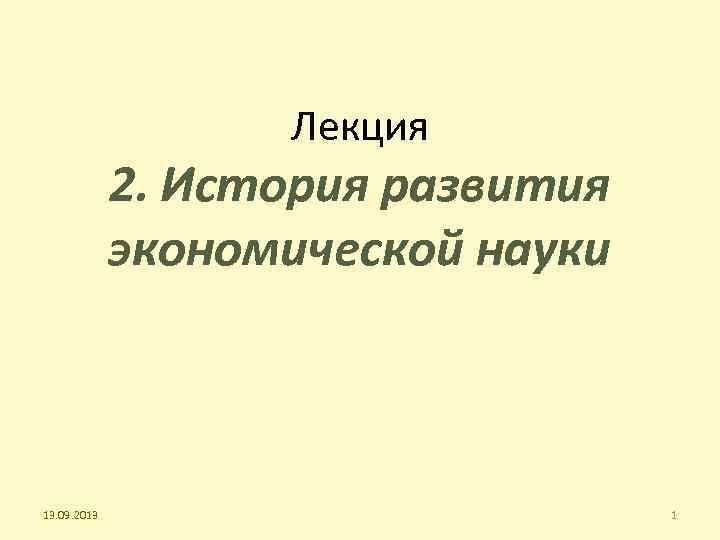 Лекция

2. История развития экономической науки

13.09.2013

1